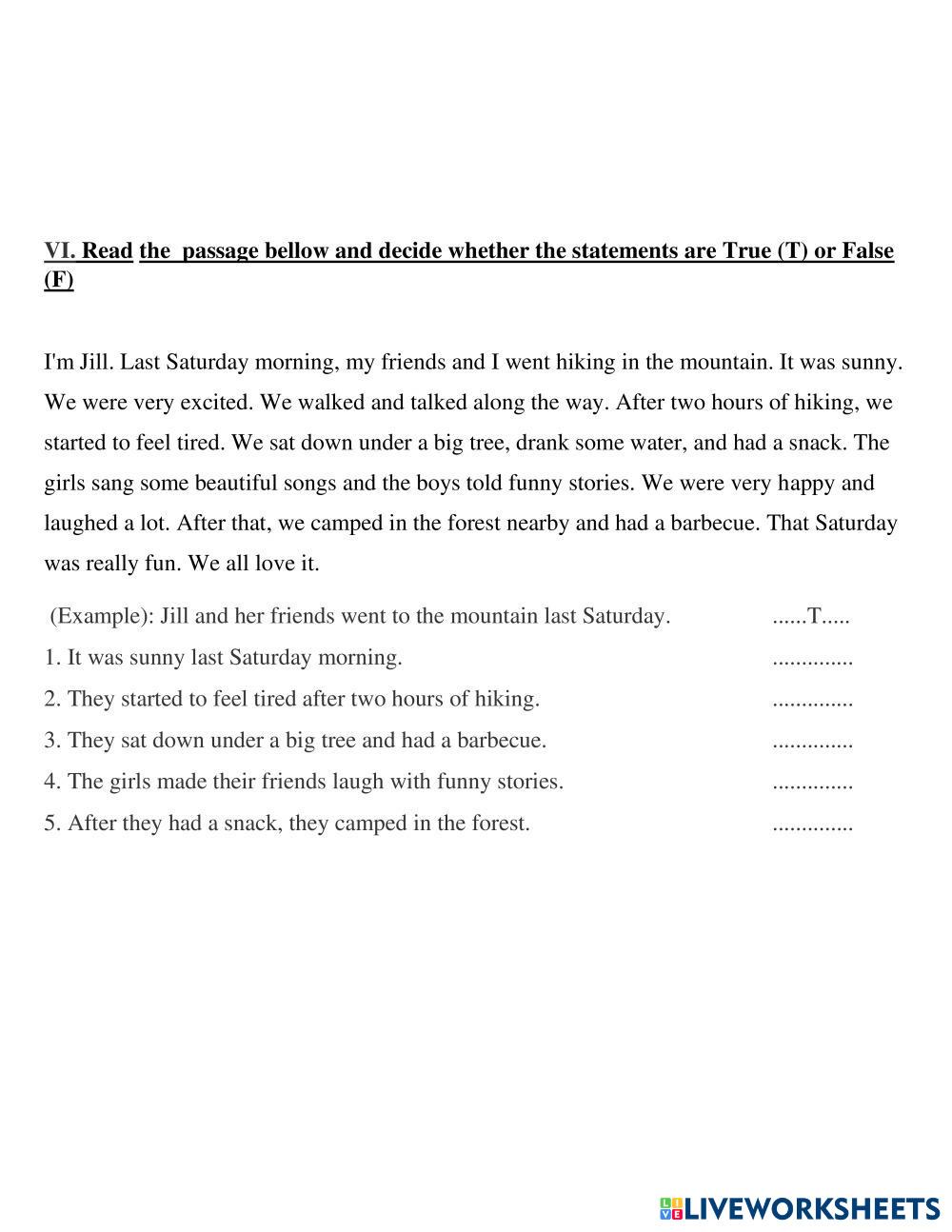 VI. Read the passage bellow and decide whether the statements are True (T) or False (F)

I'm Jill. Last Saturday morning, my friends and I went hiking in the mountain. It was sunny. We were very excited. We walked and talked along the way. After two hours of hiking, we started to feel tired. We sat down under a big tree, drank some water, and had a snack. The girls sang some beautiful songs and the boys told funny stories. We were very happy and laughed a lot. After that, we camped in the forest nearby and had a barbecue. That Saturday was really fun. We all love it.

(Example): Jill and her friends went to the mountain last Saturday. ......T.....

1. It was sunny last Saturday morning. ..............

2. They started to feel tired after two hours of hiking. ..............

3. They sat down under a big tree and had a barbecue. ..............

4. The girls made their friends laugh with funny stories. ..............

5. After they had a snack, they camped in the forest. ..............

LIVEWORKSHEETS